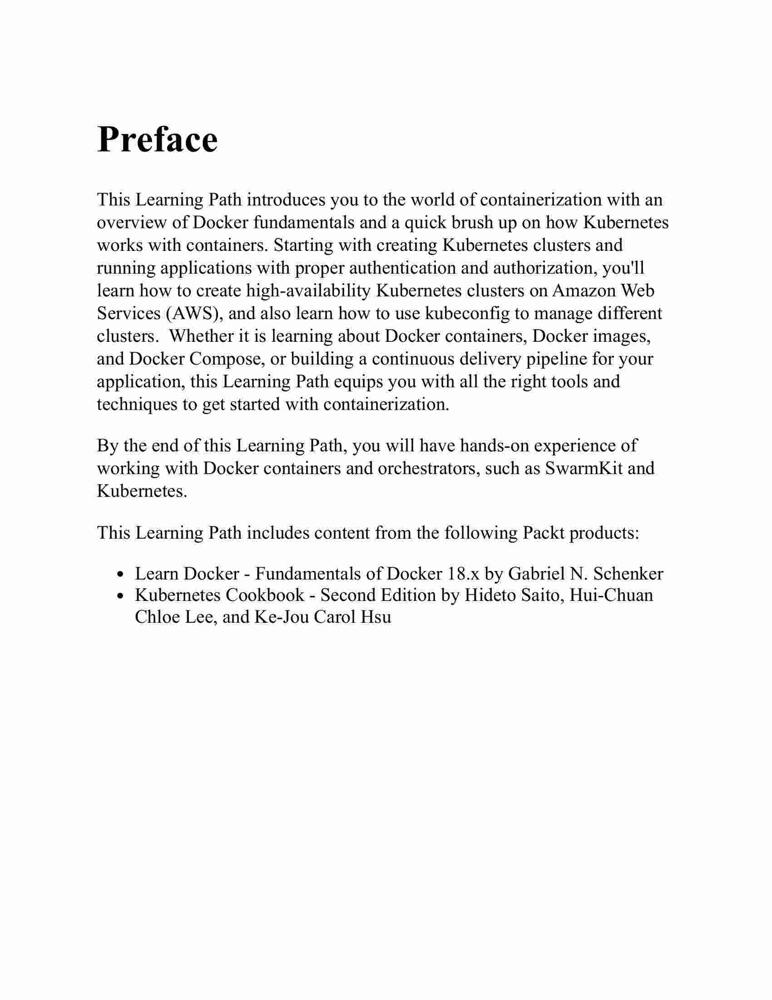 Preface

This Learning Path introduces you to the world of containerization with an overview of Docker fundamentals and a quick brush up on how Kubernetes works with containers. Starting with creating Kubernetes clusters and running applications with proper authentication and authorization, you'll learn how to create high-availability Kubernetes clusters on Amazon Web Services (AWS), and also learn how to use kubeconfig to manage different clusters. Whether it is learning about Docker containers, Docker images, and Docker Compose, or building a continuous delivery pipeline for your application, this Learning Path equips you with all the right tools and techniques to get started with containerization.

By the end of this Learning Path, you will have hands-on experience of working with Docker containers and orchestrators, such as SwarmKit and Kubernetes.

This Learning Path includes content from the following Packt products:

- Learn Docker - Fundamentals of Docker 18.x by Gabriel N. Schenker
- Kubernetes Cookbook - Second Edition by Hideto Saito, Hui-Chuan Chloe Lee, and Ke-Jou Carol Hsu